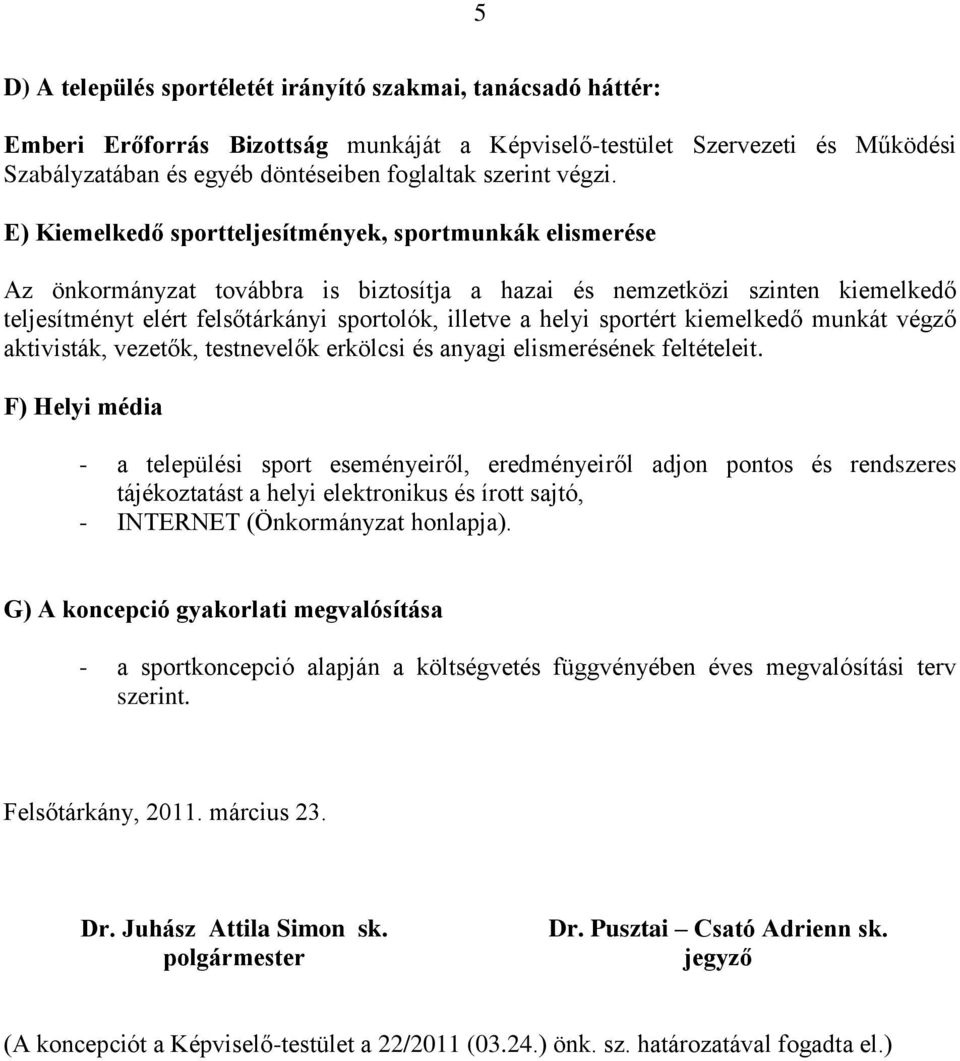 5

D) A település sportéletét irányító szakmai, tanácsadó háttér:

Emberi Erőforrás Bizottság munkáját a Képviselő-testület Szervezeti és Működési Szabályzatában és egyéb döntéseiben foglaltak szerint végzi.

E) Kiemelkedő sportteljesítmények, sportmunkák elismerése

Az önkormányzat továbbra is biztosítja a hazai és nemzetközi szinten kiemelkedő teljesítményt elért felsőtárkányi sportolók, illetve a helyi sportért kiemelkedő munkát végző aktivisták, vezetők, testnevelők erkölcsi és anyagi elismerésének feltételeit.

F) Helyi média

- a települési sport eseményeiről, eredményeiről adjon pontos és rendszeres tájékoztatást a helyi elektronikus és írott sajtó,
- INTERNET (Önkormányzat honlapja).

G) A koncepció gyakorlati megvalósítása

- a sportkoncepció alapján a költségvetés függvényében éves megvalósítási terv szerint.

Felsőtárkány, 2011. március 23.

Dr. Juhász Attila Simon sk.
polgármester

Dr. Pusztai – Csató Adrienn sk.
jegyző

(A koncepciót a Képviselő-testület a 22/2011 (03.24.) önk. sz. határozatával fogadta el.)